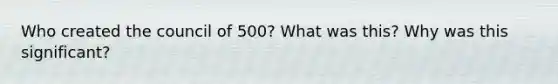 Who created the council of 500? What was this? Why was this significant?